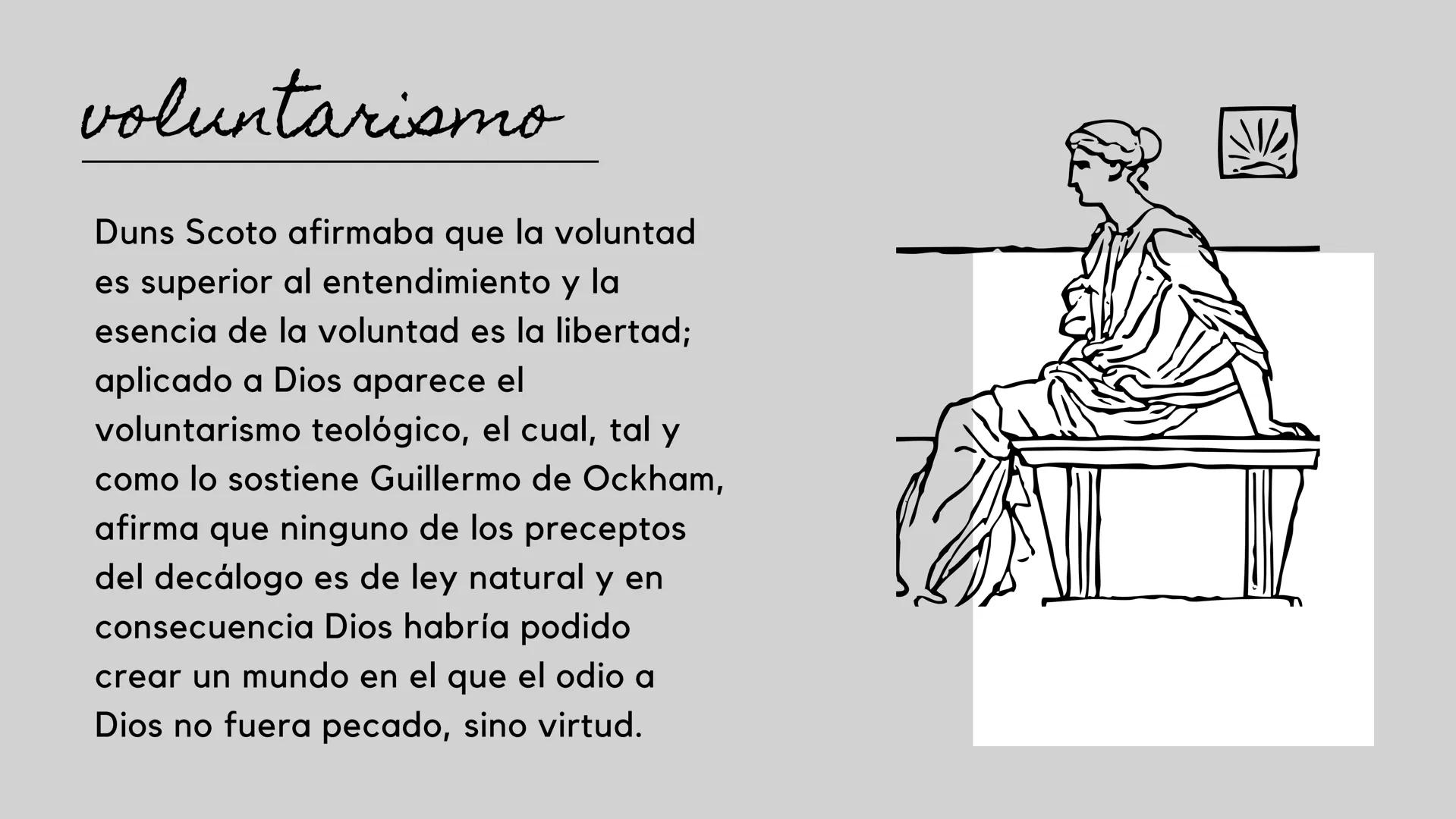 voluntarismo

Duns Scoto afirmaba que la voluntad es superior al entendimiento y la esencia de la voluntad es la libertad; aplicado a Dios aparece el voluntarismo teológico, el cual, tal y como lo sostiene Guillermo de Ockham, afirma que ninguno de los preceptos del decálogo es de ley natural y en consecuencia Dios habría podido crear un mundo en el que el odio a Dios no fuera pecado, sino virtud.